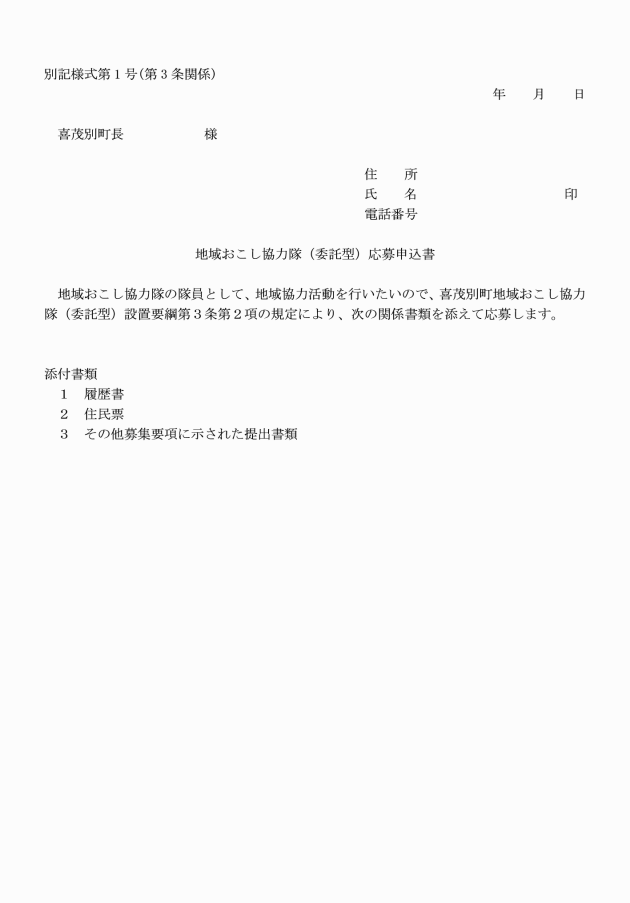 別記様式第１号(第３条関係)

年　　月　　日

喜茂別町長　　　　　　様

住　　所
氏　　名　　　　　　　　　　印
電話番号

地域おこし協力隊（委託型）応募申込書

地域おこし協力隊の隊員として、地域協力活動を行いたいので、喜茂別町地域おこし協力隊（委託型）設置要綱第３条第２項の規定により、次の関係書類を添えて応募します。

添付書類
１　履歴書
２　住民票
３　その他募集要項に示された提出書類